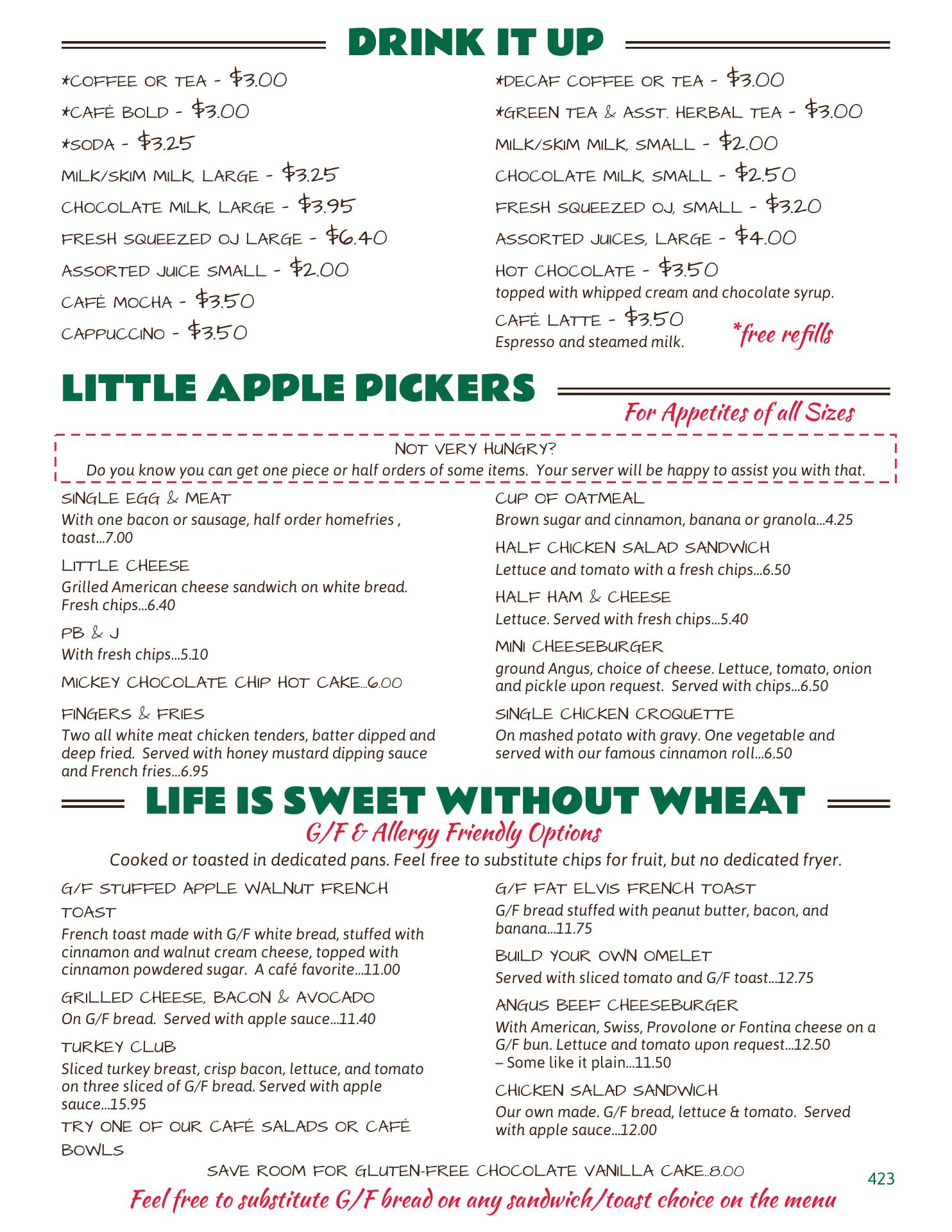 DRINK IT UP

*COFFEE OR TEA - $3.00

*CAFÉ BOLD - $3.00

*SODA - $3.25

MILK/SKIM MILK, LARGE - $3.25

CHOCOLATE MILK, LARGE - $3.95

FRESH SQUEEZED OJ LARGE - $6.40

ASSORTED JUICE SMALL - $2.00

CAFÉ MOCHA - $3.50

CAPPUCCINO - $3.50

*DECAF COFFEE OR TEA - $3.00

*GREEN TEA & ASST. HERBAL TEA - $3.00

MILK/SKIM MILK, SMALL - $2.00

CHOCOLATE MILK, SMALL - $2.50

FRESH SQUEEZED OJ, SMALL - $3.20

ASSORTED JUICES, LARGE - $4.00

HOT CHOCOLATE - $3.50
topped with whipped cream and chocolate syrup.

CAFÉ LATTE - $3.50
Espresso and steamed milk.

*free refills

LITTLE APPLE PICKERS

For Appetites of all Sizes

NOT VERY HUNGRY?
Do you know you can get one piece or half orders of some items. Your server will be happy to assist you with that.

SINGLE EGG & MEAT
With one bacon or sausage, half order homefries , toast...7.00

LITTLE CHEESE
Grilled American cheese sandwich on white bread. Fresh chips...6.40

PB & J
With fresh chips...5.10

MICKEY CHOCOLATE CHIP HOT CAKE...6.00

FINGERS & FRIES
Two all white meat chicken tenders, batter dipped and deep fried. Served with honey mustard dipping sauce and French fries...6.95

CUP OF OATMEAL
Brown sugar and cinnamon, banana or granola...4.25

HALF CHICKEN SALAD SANDWICH
Lettuce and tomato with a fresh chips...6.50

HALF HAM & CHEESE
Lettuce. Served with fresh chips...5.40

MINI CHEESEBURGER
ground Angus, choice of cheese. Lettuce, tomato, onion and pickle upon request. Served with chips...6.50

SINGLE CHICKEN CROQUETTE
On mashed potato with gravy. One vegetable and served with our famous cinnamon roll...6.50

LIFE IS SWEET WITHOUT WHEAT

G/F & Allergy Friendly Options

Cooked or toasted in dedicated pans. Feel free to substitute chips for fruit, but no dedicated fryer.

G/F STUFFED APPLE WALNUT FRENCH TOAST
French toast made with G/F white bread, stuffed with cinnamon and walnut cream cheese, topped with cinnamon powdered sugar. A café favorite...11.00

GRILLED CHEESE, BACON & AVOCADO
On G/F bread. Served with apple sauce...11.40

TURKEY CLUB
Sliced turkey breast, crisp bacon, lettuce, and tomato on three sliced of G/F bread. Served with apple sauce...15.95

TRY ONE OF OUR CAFÉ SALADS OR CAFÉ BOWLS

G/F FAT ELVIS FRENCH TOAST
G/F bread stuffed with peanut butter, bacon, and banana...11.75

BUILD YOUR OWN OMELET
Served with sliced tomato and G/F toast...12.75

ANGUS BEEF CHEESEBURGER
With American, Swiss, Provolone or Fontina cheese on a G/F bun. Lettuce and tomato upon request...12.50
– Some like it plain...11.50

CHICKEN SALAD SANDWICH
Our own made. G/F bread, lettuce & tomato. Served with apple sauce...12.00

SAVE ROOM FOR GLUTEN-FREE CHOCOLATE VANILLA CAKE..8.00

423

Feel free to substitute G/F bread on any sandwich/toast choice on the menu